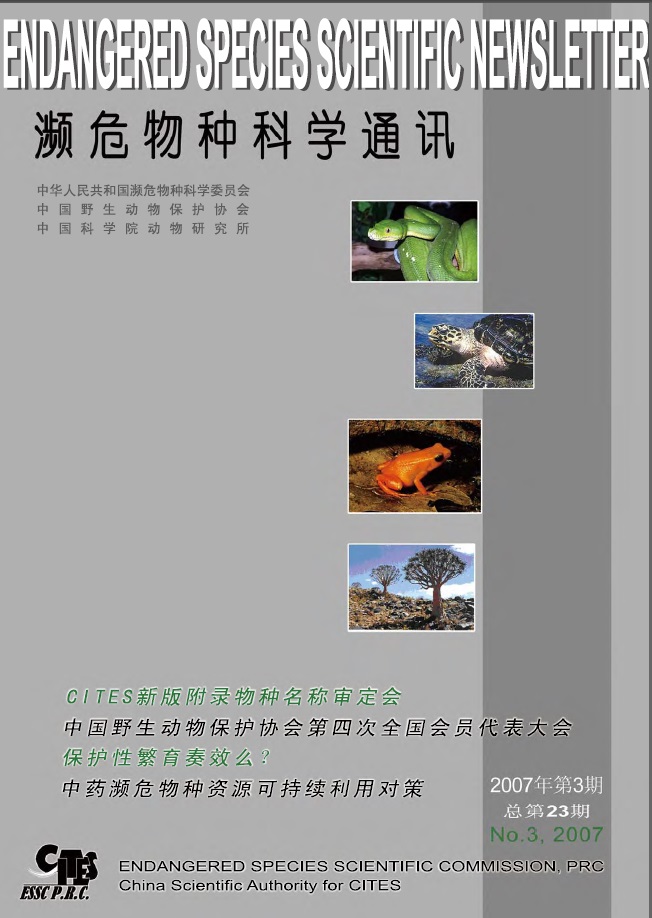 ENDANGERED SPECIES SCIENTIFIC NEWSLETTER

濒危物种科学通讯

中华人民共和国濒危物种科学委员会
中国野生动物保护协会
中国科学院动物研究所

CITES新版附录物种名称审定会
中国野生动物保护协会第四次全国会员代表大会
保护性繁育奏效么?
中药濒危物种资源可持续利用对策

2007年第3期
总第23期
No.3, 2007

CITES
ESSC P.R.C.

ENDANGERED SPECIES SCIENTIFIC COMMISSION, PRC
China Scientific Authority for CITES